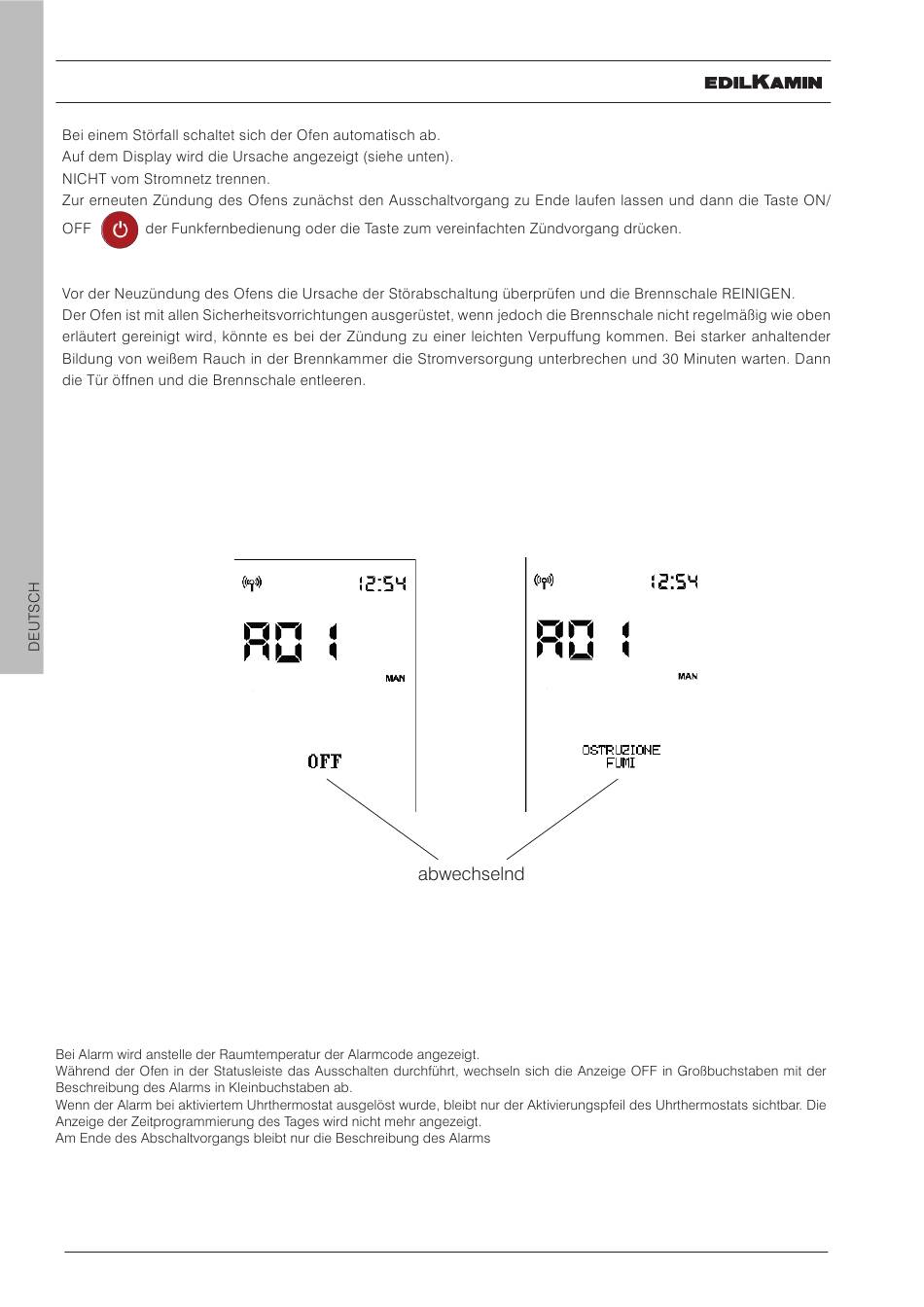 EDILKAMIN

Bei einem Störfall schaltet sich der Ofen automatisch ab.
Auf dem Display wird die Ursache angezeigt (siehe unten).
NICHT vom Stromnetz trennen.
Zur erneuten Zündung des Ofens zunächst den Ausschaltvorgang zu Ende laufen lassen und dann die Taste ON/OFF der Funkfernbedienung oder die Taste zum vereinfachten Zündvorgang drücken.

Vor der Neuzündung des Ofens die Ursache der Störabschaltung überprüfen und die Brennschale REINIGEN.
Der Ofen ist mit allen Sicherheitsvorrichtungen ausgerüstet, wenn jedoch die Brennschale nicht regelmäßig wie oben erläutert gereinigt wird, könnte es bei der Zündung zu einer leichten Verpuffung kommen. Bei starker anhaltender Bildung von weißem Rauch in der Brennkammer die Stromversorgung unterbrechen und 30 Minuten warten. Dann die Tür öffnen und die Brennschale entleeren.

DEUTSCH

12:54
A01
MAN
OFF

12:54
A01
MAN
OSTRUZIONE FUMI

abwechselnd

Bei Alarm wird anstelle der Raumtemperatur der Alarmcode angezeigt.
Während der Ofen in der Statusleiste das Ausschalten durchführt, wechseln sich die Anzeige OFF in Großbuchstaben mit der Beschreibung des Alarms in Kleinbuchstaben ab.
Wenn der Alarm bei aktiviertem Uhrthermostat ausgelöst wurde, bleibt nur der Aktivierungspfeil des Uhrthermostats sichtbar. Die Anzeige der Zeitprogrammierung des Tages wird nicht mehr angezeigt.
Am Ende des Abschaltvorgangs bleibt nur die Beschreibung des Alarms